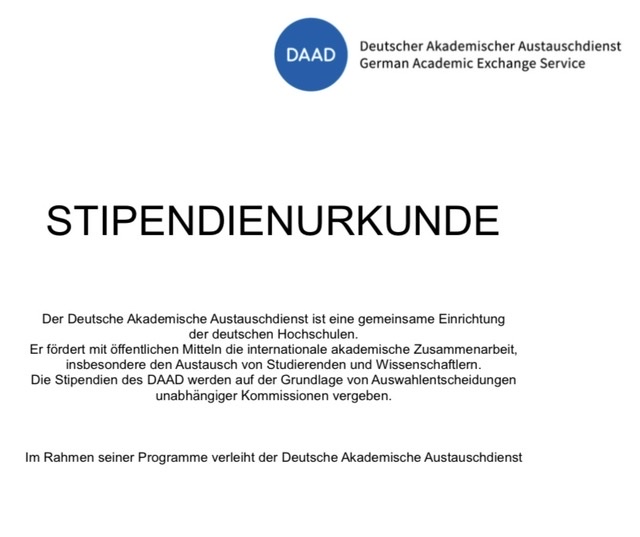 DAAD

Deutscher Akademischer Austauschdienst
German Academic Exchange Service

STIPENDIENURKUNDE

Der Deutsche Akademische Austauschdienst ist eine gemeinsame Einrichtung der deutschen Hochschulen.
Er fördert mit öffentlichen Mitteln die internationale akademische Zusammenarbeit, insbesondere den Austausch von Studierenden und Wissenschaftlern.
Die Stipendien des DAAD werden auf der Grundlage von Auswahlentscheidungen unabhängiger Kommissionen vergeben.

Im Rahmen seiner Programme verleiht der Deutsche Akademische Austauschdienst